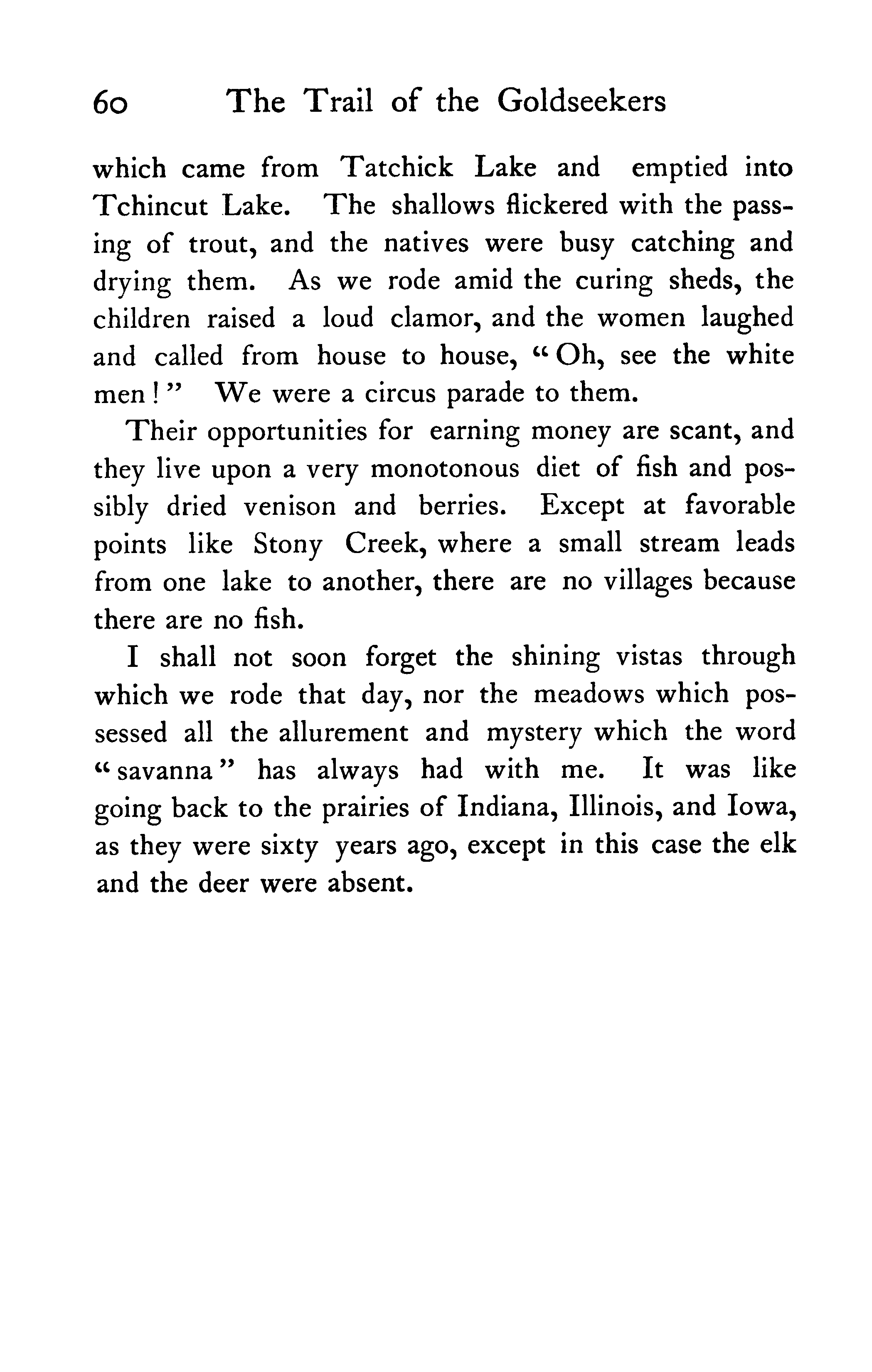 60 The Trail of the Goldseekers

which came from Tatchick Lake and emptied into Tchincut Lake. The shallows flickered with the passing of trout, and the natives were busy catching and drying them. As we rode amid the curing sheds, the children raised a loud clamor, and the women laughed and called from house to house, "Oh, see the white men!" We were a circus parade to them.

Their opportunities for earning money are scant, and they live upon a very monotonous diet of fish and possibly dried venison and berries. Except at favorable points like Stony Creek, where a small stream leads from one lake to another, there are no villages because there are no fish.

I shall not soon forget the shining vistas through which we rode that day, nor the meadows which possessed all the allurement and mystery which the word "savanna" has always had with me. It was like going back to the prairies of Indiana, Illinois, and Iowa, as they were sixty years ago, except in this case the elk and the deer were absent.